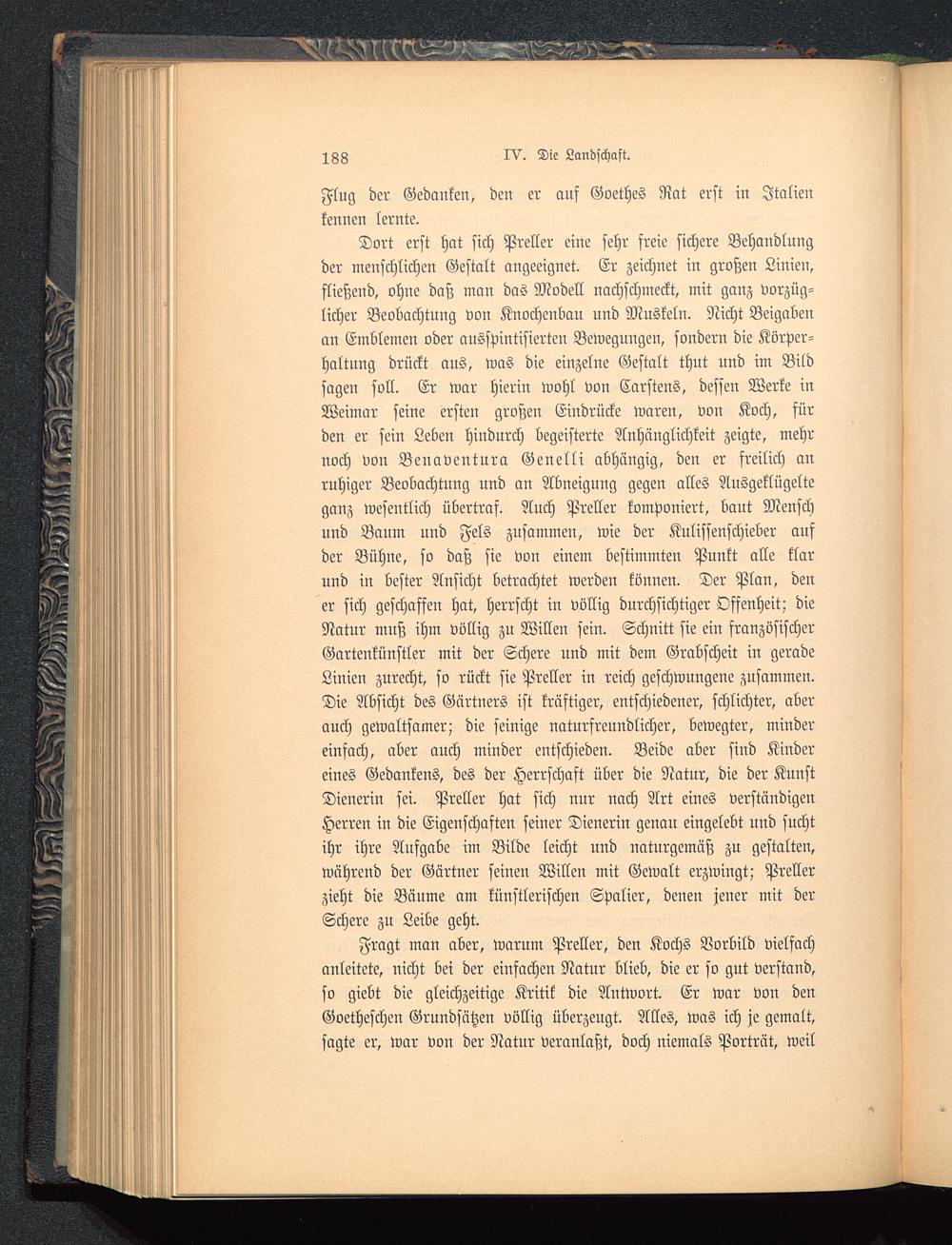 188 IV. Die Landschaft.

Flug der Gedanken, den er auf Goethes Rat erst in Italien kennen lernte.

Dort erst hat sich Preller eine sehr freie sichere Behandlung der menschlichen Gestalt angeeignet. Er zeichnet in großen Linien, fließend, ohne daß man das Modell nachschmeckt, mit ganz vorzüglicher Beobachtung von Knochenbau und Muskeln. Nicht Beigaben an Emblemen oder ausspintisierten Bewegungen, sondern die Körperhaltung drückt aus, was die einzelne Gestalt thut und im Bild sagen soll. Er war hierin wohl von Carstens, dessen Werke in Weimar seine ersten großen Eindrücke waren, von Koch, für den er sein Leben hindurch begeisterte Anhänglichkeit zeigte, mehr noch von Benaventura Genelli abhängig, den er freilich an ruhiger Beobachtung und an Abneigung gegen alles Ausgeklügelte ganz wesentlich übertraf. Auch Preller komponiert, baut Mensch und Baum und Fels zusammen, wie der Kulissenschieber auf der Bühne, so daß sie von einem bestimmten Punkt alle klar und in bester Ansicht betrachtet werden können. Der Plan, den er sich geschaffen hat, herrscht in völlig durchsichtiger Offenheit; die Natur muß ihm völlig zu Willen sein. Schnitt sie ein französischer Gartenkünstler mit der Schere und mit dem Grabscheit in gerade Linien zurecht, so rückt sie Preller in reich geschwungene zusammen. Die Absicht des Gärtners ist kräftiger, entschiedener, schlichter, aber auch gewaltsamer; die seinige naturfreundlicher, bewegter, minder einfach, aber auch minder entschieden. Beide aber sind Kinder eines Gedankens, des der Herrschaft über die Natur, die der Kunst Dienerin sei. Preller hat sich nur nach Art eines verständigen Herren in die Eigenschaften seiner Dienerin genau eingelebt und sucht ihr ihre Aufgabe im Bilde leicht und naturgemäß zu gestalten, während der Gärtner seinen Willen mit Gewalt erzwingt; Preller zieht die Bäume am künstlerischen Spalier, denen jener mit der Schere zu Leibe geht.

Fragt man aber, warum Preller, den Kochs Vorbild vielfach anleitete, nicht bei der einfachen Natur blieb, die er so gut verstand, so giebt die gleichzeitige Kritik die Antwort. Er war von den Goetheschen Grundsätzen völlig überzeugt. Alles, was ich je gemalt, sagte er, war von der Natur veranlaßt, doch niemals Porträt, weil